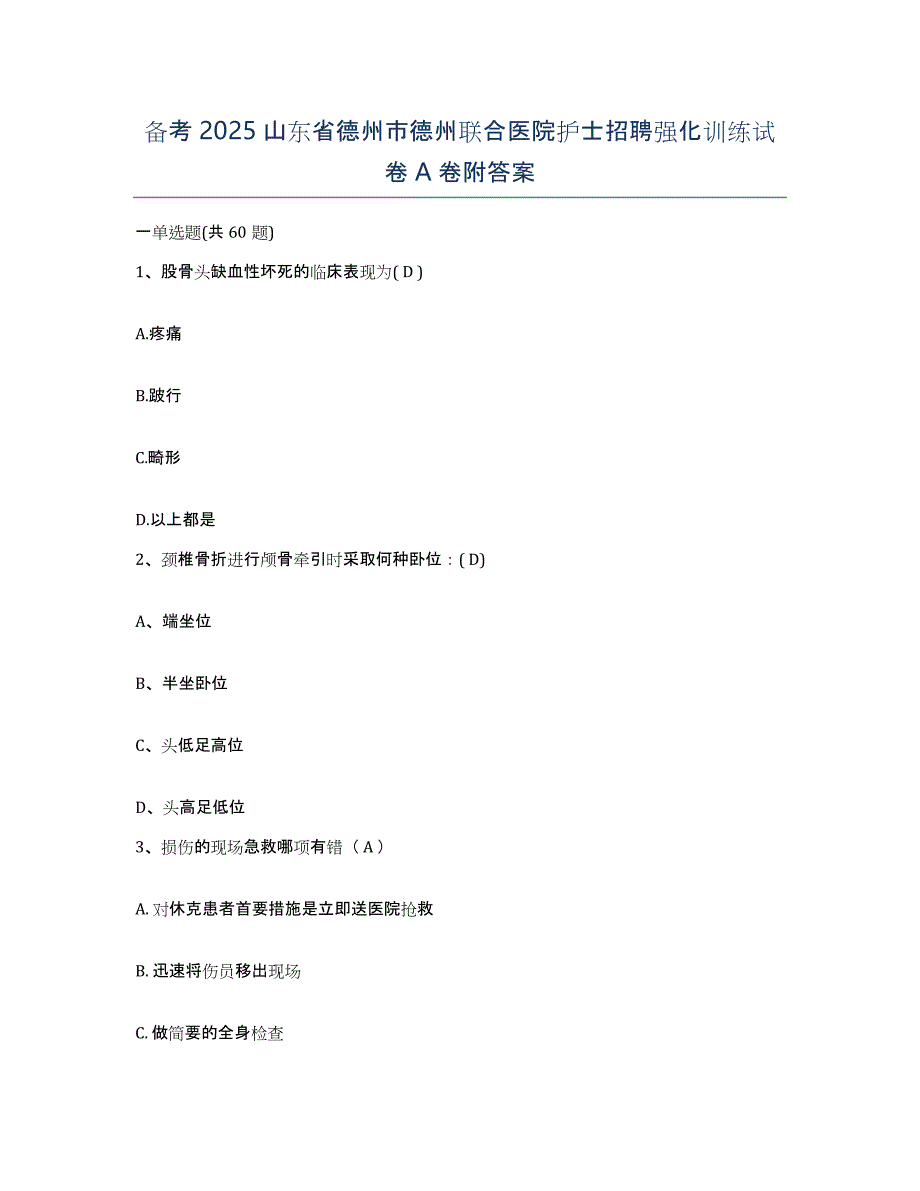 备考 2025 山东省德州市德州联合医院护士招聘强化训练试卷 A 卷附答案

一单选题(共 60 题)

1、股骨头缺血性坏死的临床表现为( D )

A.疼痛

B.跛行

C.畸形

D.以上都是

2、颈椎骨折进行颅骨牵引时采取何种卧位：( D)

A、端坐位

B、半坐卧位

C、头低足高位

D、头高足低位

3、损伤的现场急救哪项有错（ A ）

A. 对休克患者首要措施是立即送医院抢救

B. 迅速将伤员移出现场

C. 做简要的全身检查